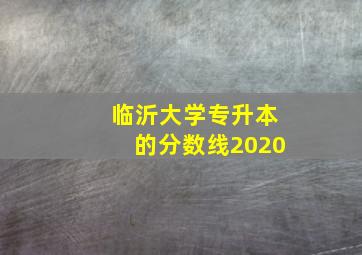 临沂大学专升本的分数线2020